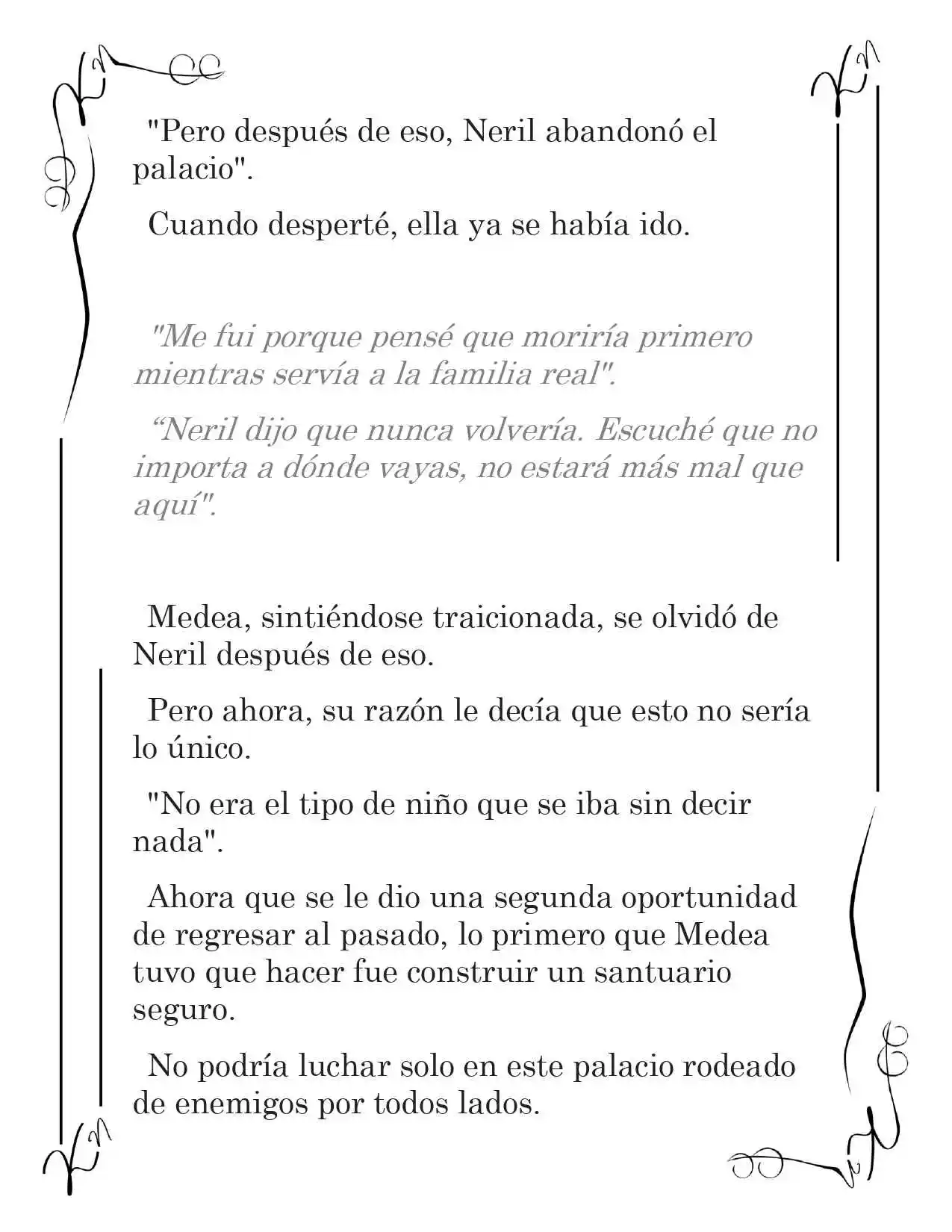 "Pero después de eso, Neril abandonó el palacio".

Cuando desperté, ella ya se había ido.

"Me fui porque pensé que moriría primero mientras servía a la familia real".

"Neril dijo que nunca volvería. Escuché que no importa a dónde vayas, no estará más mal que aquí".

Medea, sintiéndose traicionada, se olvidó de Neril después de eso.

Pero ahora, su razón le decía que esto no sería lo único.

"No era el tipo de niño que se iba sin decir nada".

Ahora que se le dio una segunda oportunidad de regresar al pasado, lo primero que Medea tuvo que hacer fue construir un santuario seguro.

No podría luchar solo en este palacio rodeado de enemigos por todos lados.